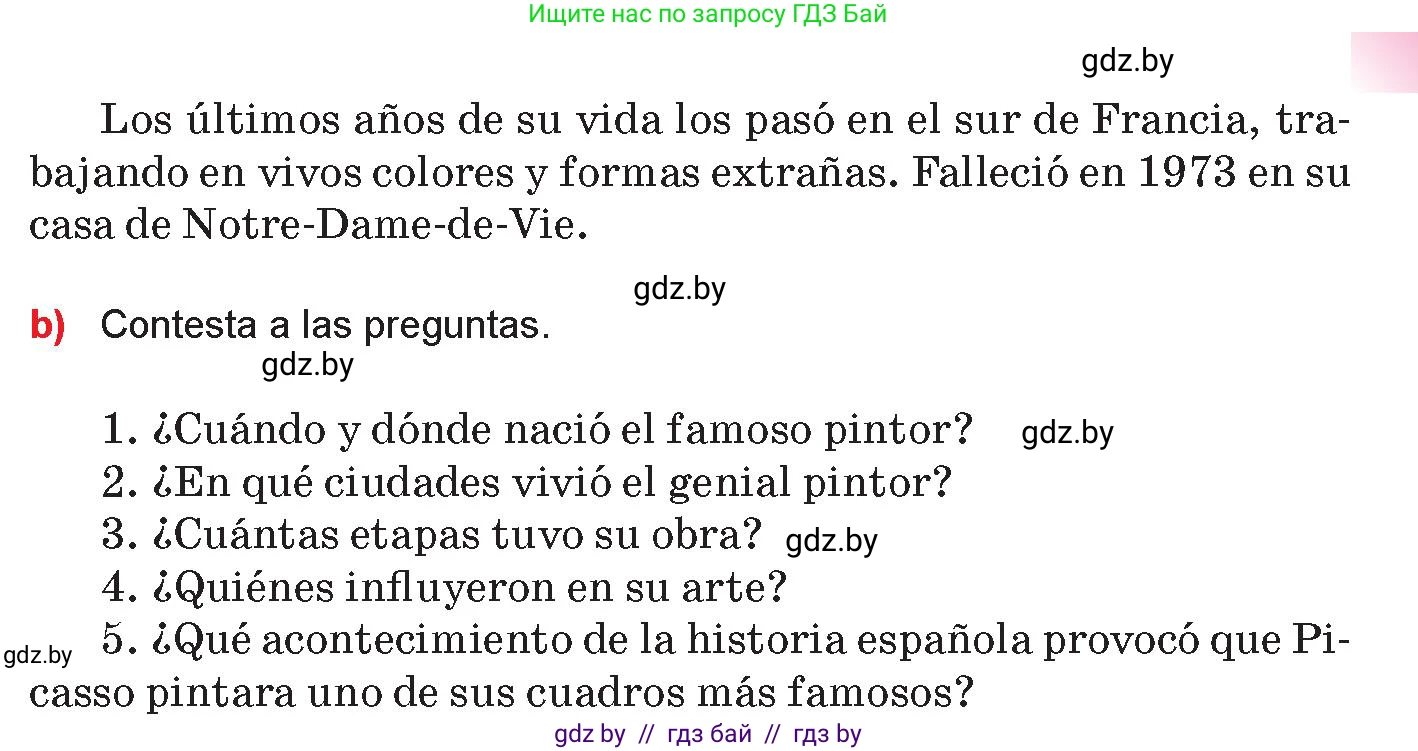 Ищите нас по запросу ГДЗ Бай

gdz.by

Los últimos años de su vida los pasó en el sur de Francia, trabajando en vivos colores y formas extrañas. Falleció en 1973 en su casa de Notre-Dame-de-Vie.

gdz.by

b) Contesta a las preguntas.

gdz.by

1. ¿Cuándo y dónde nació el famoso pintor? gdz.by
2. ¿En qué ciudades vivió el genial pintor?
3. ¿Cuántas etapas tuvo su obra? gdz.by
4. ¿Quiénes influyeron en su arte?
gdz.by 5. ¿Qué acontecimiento de la historia española provocó que Picasso pintara uno de sus cuadros más famosos?

gdz by // гдз бай // гдз by